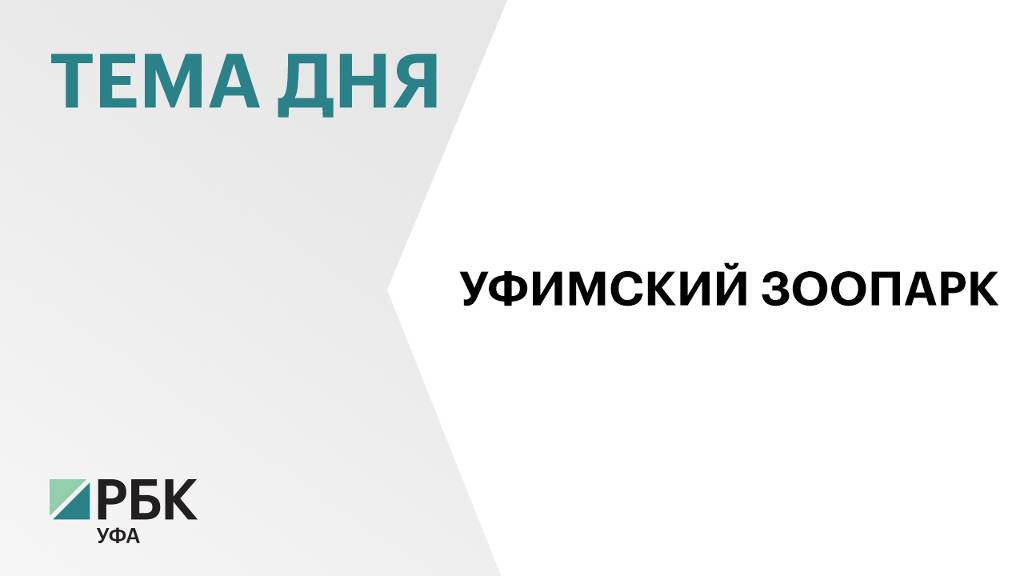 ТЕМА ДНЯ

УФИМСКИЙ ЗООПАРК

РБК
УФА